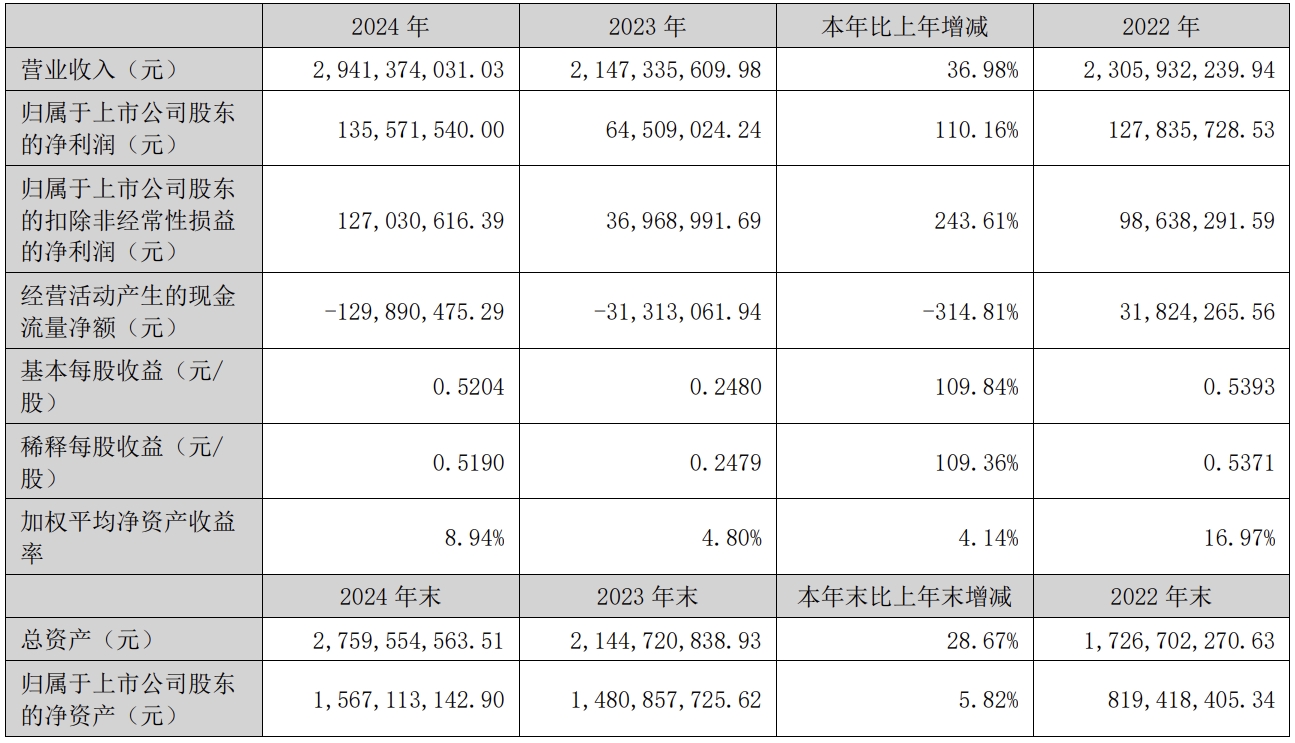 | | 2024 年 | 2023 年 | 本年比上年增减 | 2022 年 |
|---|---|---|---|---|
| 营业收入（元） | 2,941,374,031.03 | 2,147,335,609.98 | 36.98% | 2,305,932,239.94 |
| 归属于上市公司股东的净利润（元） | 135,571,540.00 | 64,509,024.24 | 110.16% | 127,835,728.53 |
| 归属于上市公司股东的扣除非经常性损益的净利润（元） | 127,030,616.39 | 36,968,991.69 | 243.61% | 98,638,291.59 |
| 经营活动产生的现金流量净额（元） | -129,890,475.29 | -31,313,061.94 | -314.81% | 31,824,265.56 |
| 基本每股收益（元/股） | 0.5204 | 0.2480 | 109.84% | 0.5393 |
| 稀释每股收益（元/股） | 0.5190 | 0.2479 | 109.36% | 0.5371 |
| 加权平均净资产收益率 | 8.94% | 4.80% | 4.14% | 16.97% |
| | 2024 年末 | 2023 年末 | 本年末比上年末增减 | 2022 年末 |
| 总资产（元） | 2,759,554,563.51 | 2,144,720,838.93 | 28.67% | 1,726,702,270.63 |
| 归属于上市公司股东的净资产（元） | 1,567,113,142.90 | 1,480,857,725.62 | 5.82% | 819,418,405.34 |